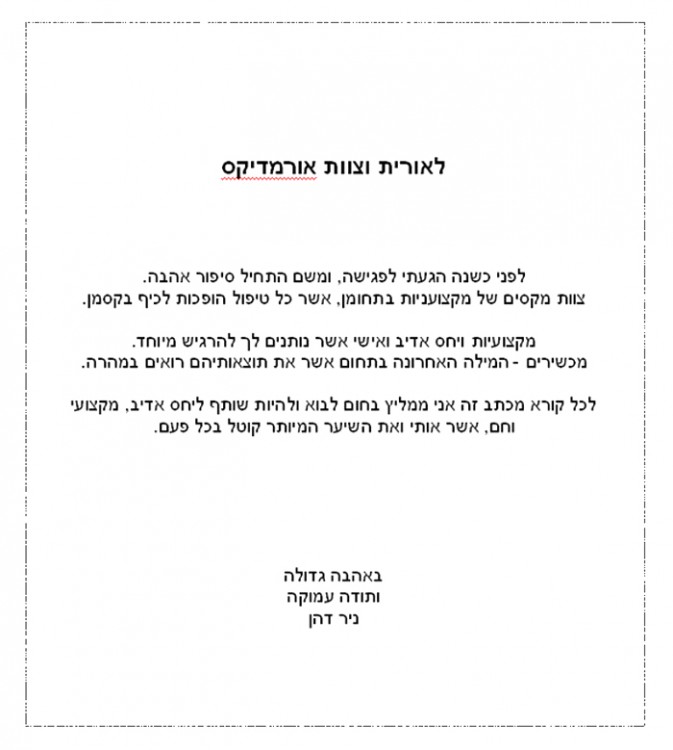 לאורית וצוות אורמדיקס

לפני כשנה הגעתי לפגישה, ומשם התחיל סיפור אהבה.
צוות מקסים של מקצועניות בתחומן, אשר כל טיפול הופכות לכיף בקסמן.

מקצועיות ויחס אדיב ואישי אשר נותנים לך להרגיש מיוחד.
מכשירים - המילה האחרונה בתחום אשר את תוצאותיהם רואים במהרה.

לכל קורא מכתב זה אני ממליץ בחום לבוא ולהיות שותף ליחס אדיב, מקצועי וחם, אשר אותי ואת השיער המיותר קוטל בכל פעם.

באהבה גדולה
ותודה עמוקה
ניר דהן